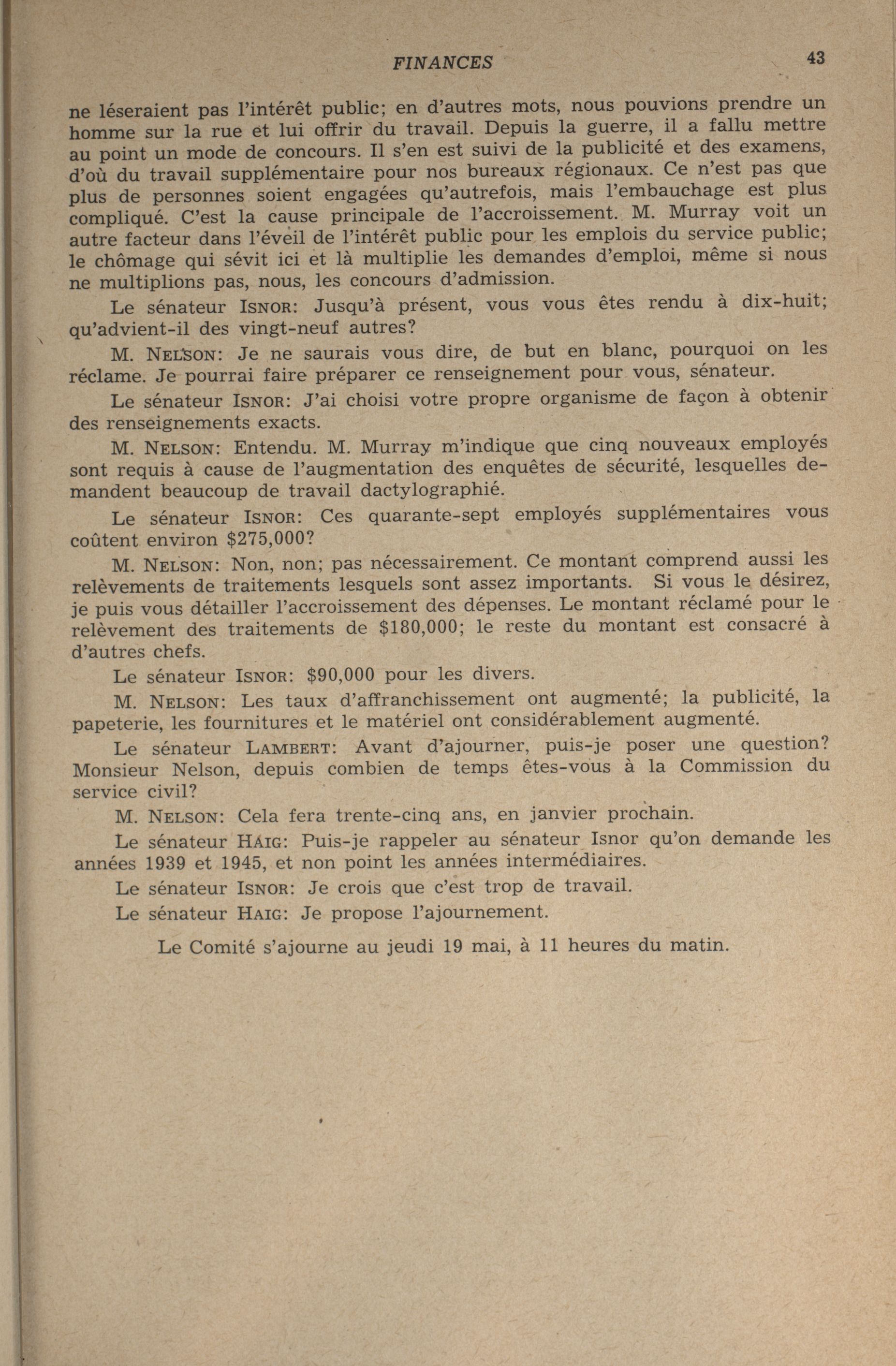 FINANCES 43

ne léseraient pas l'intérêt public; en d'autres mots, nous pouvions prendre un homme sur la rue et lui offrir du travail. Depuis la guerre, il a fallu mettre au point un mode de concours. Il s'en est suivi de la publicité et des examens, d'où du travail supplémentaire pour nos bureaux régionaux. Ce n'est pas que plus de personnes soient engagées qu'autrefois, mais l'embauchage est plus compliqué. C'est la cause principale de l'accroissement. M. Murray voit un autre facteur dans l'éveil de l'intérêt public pour les emplois du service public; le chômage qui sévit ici et là multiplie les demandes d'emploi, même si nous ne multiplions pas, nous, les concours d'admission.

Le sénateur ISNOR: Jusqu'à présent, vous vous êtes rendu à dix-huit; qu'advient-il des vingt-neuf autres?

M. NELSON: Je ne saurais vous dire, de but en blanc, pourquoi on les réclame. Je pourrai faire préparer ce renseignement pour vous, sénateur.

Le sénateur ISNOR: J'ai choisi votre propre organisme de façon à obtenir des renseignements exacts.

M. NELSON: Entendu. M. Murray m'indique que cinq nouveaux employés sont requis à cause de l'augmentation des enquêtes de sécurité, lesquelles demandent beaucoup de travail dactylographié.

Le sénateur ISNOR: Ces quarante-sept employés supplémentaires vous coûtent environ $275,000?

M. NELSON: Non, non; pas nécessairement. Ce montant comprend aussi les relèvements de traitements lesquels sont assez importants. Si vous le désirez, je puis vous détailler l'accroissement des dépenses. Le montant réclamé pour le relèvement des traitements de $180,000; le reste du montant est consacré à d'autres chefs.

Le sénateur ISNOR: $90,000 pour les divers.

M. NELSON: Les taux d'affranchissement ont augmenté; la publicité, la papeterie, les fournitures et le matériel ont considérablement augmenté.

Le sénateur LAMBERT: Avant d'ajourner, puis-je poser une question? Monsieur Nelson, depuis combien de temps êtes-vous à la Commission du service civil?

M. NELSON: Cela fera trente-cinq ans, en janvier prochain.

Le sénateur HAIG: Puis-je rappeler au sénateur Isnor qu'on demande les années 1939 et 1945, et non point les années intermédiaires.

Le sénateur ISNOR: Je crois que c'est trop de travail.

Le sénateur HAIG: Je propose l'ajournement.

Le Comité s'ajourne au jeudi 19 mai, à 11 heures du matin.